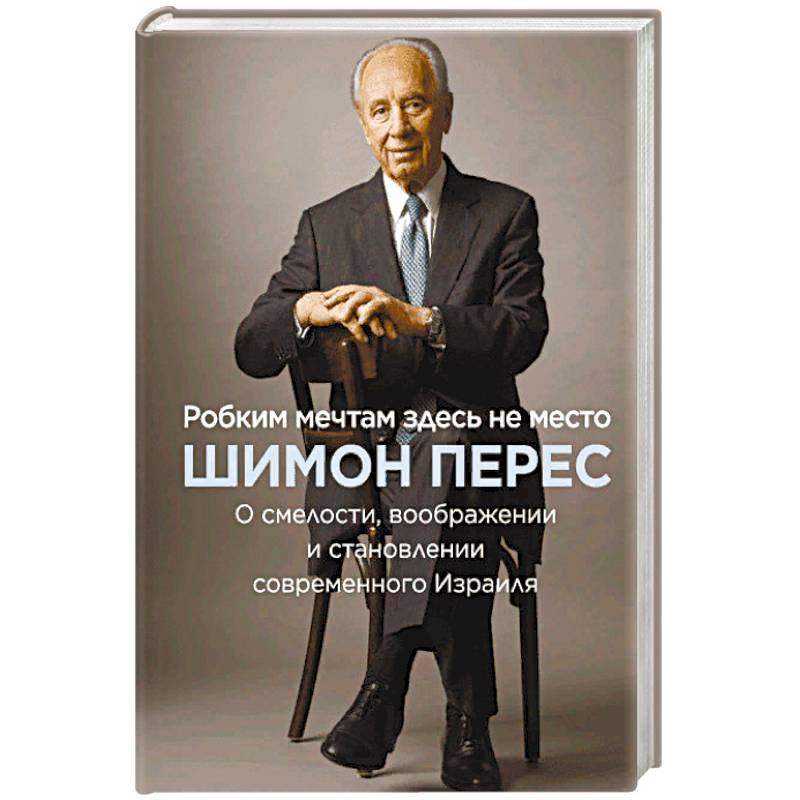 Робким мечтам здесь не место
ШИМОН ПЕРЕС
О смелости, воображении и становлении современного Израиля